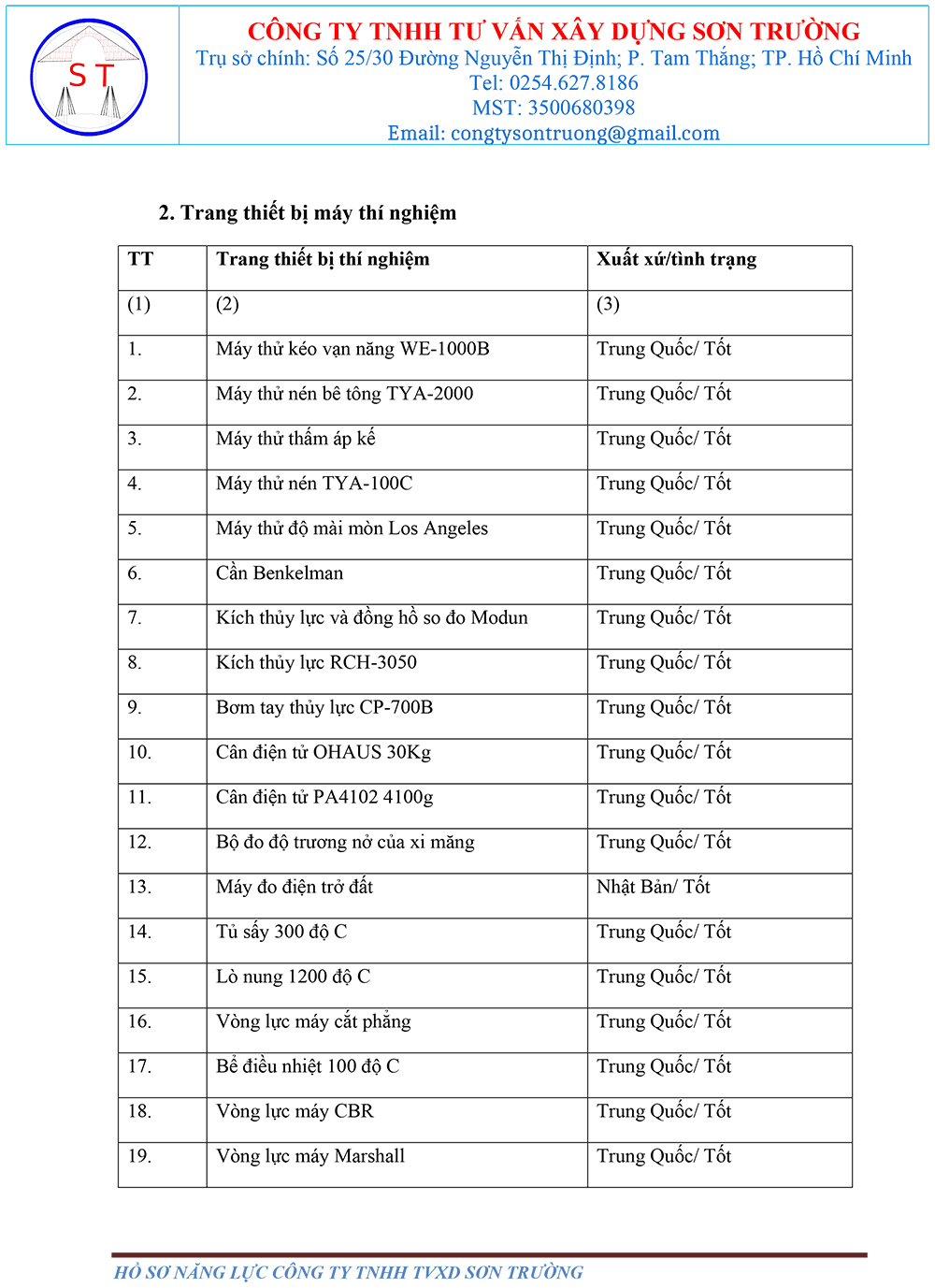 S T

CÔNG TY TNHH TƯ VẤN XÂY DỰNG SƠN TRƯỜNG
Trụ sở chính: Số 25/30 Đường Nguyễn Thị Định; P. Tam Thắng; TP. Hồ Chí Minh
Tel: 0254.627.8186
MST: 3500680398
Email: congtysontruong@gmail.com

2. Trang thiết bị máy thí nghiệm

| TT | Trang thiết bị thí nghiệm | Xuất xứ/tình trạng |
|---|---|---|
| (1) | (2) | (3) |
| 1. | Máy thử kéo vạn năng WE-1000B | Trung Quốc/ Tốt |
| 2. | Máy thử nén bê tông TYA-2000 | Trung Quốc/ Tốt |
| 3. | Máy thử thấm áp kế | Trung Quốc/ Tốt |
| 4. | Máy thử nén TYA-100C | Trung Quốc/ Tốt |
| 5. | Máy thử độ mài mòn Los Angeles | Trung Quốc/ Tốt |
| 6. | Cần Benkelman | Trung Quốc/ Tốt |
| 7. | Kích thủy lực và đồng hồ so đo Modun | Trung Quốc/ Tốt |
| 8. | Kích thủy lực RCH-3050 | Trung Quốc/ Tốt |
| 9. | Bơm tay thủy lực CP-700B | Trung Quốc/ Tốt |
| 10. | Cân điện tử OHAUS 30Kg | Trung Quốc/ Tốt |
| 11. | Cân điện tử PA4102 4100g | Trung Quốc/ Tốt |
| 12. | Bộ đo độ trương nở của xi măng | Trung Quốc/ Tốt |
| 13. | Máy đo điện trở đất | Nhật Bản/ Tốt |
| 14. | Tủ sấy 300 độ C | Trung Quốc/ Tốt |
| 15. | Lò nung 1200 độ C | Trung Quốc/ Tốt |
| 16. | Vòng lực máy cắt phẳng | Trung Quốc/ Tốt |
| 17. | Bể điều nhiệt 100 độ C | Trung Quốc/ Tốt |
| 18. | Vòng lực máy CBR | Trung Quốc/ Tốt |
| 19. | Vòng lực máy Marshall | Trung Quốc/ Tốt |

HỒ SƠ NĂNG LỰC CÔNG TY TNHH TVXD SƠN TRƯỜNG